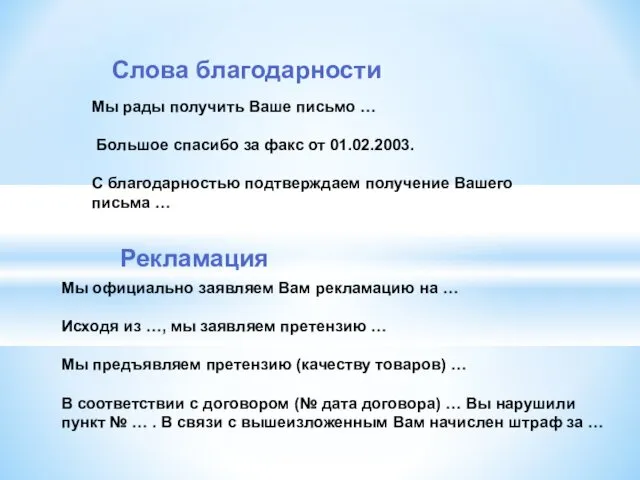 Слова благодарности

Мы рады получить Ваше письмо …

Большое спасибо за факс от 01.02.2003.

С благодарностью подтверждаем получение Вашего письма …

Рекламация

Мы официально заявляем Вам рекламацию на …

Исходя из …, мы заявляем претензию …

Мы предъявляем претензию (качеству товаров) …

В соответствии с договором (№ дата договора) … Вы нарушили пункт № … . В связи с вышеизложенным Вам начислен штраф за …